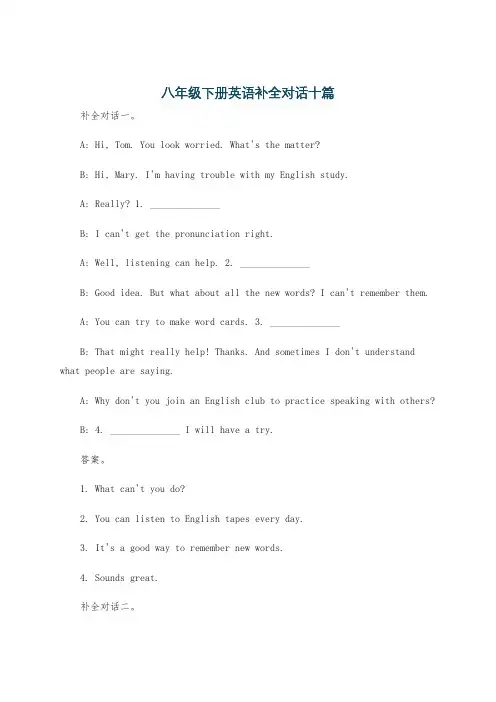 八年级下册英语补全对话十篇

补全对话一。

A: Hi, Tom. You look worried. What's the matter?

B: Hi, Mary. I'm having trouble with my English study.

A: Really? 1. ______________

B: I can't get the pronunciation right.

A: Well, listening can help. 2. ______________

B: Good idea. But what about all the new words? I can't remember them.

A: You can try to make word cards. 3. ______________

B: That might really help! Thanks. And sometimes I don't understand what people are saying.

A: Why don't you join an English club to practice speaking with others?

B: 4. ______________ I will have a try.

答案。

1. What can't you do?

2. You can listen to English tapes every day.

3. It's a good way to remember new words.

4. Sounds great.

补全对话二。